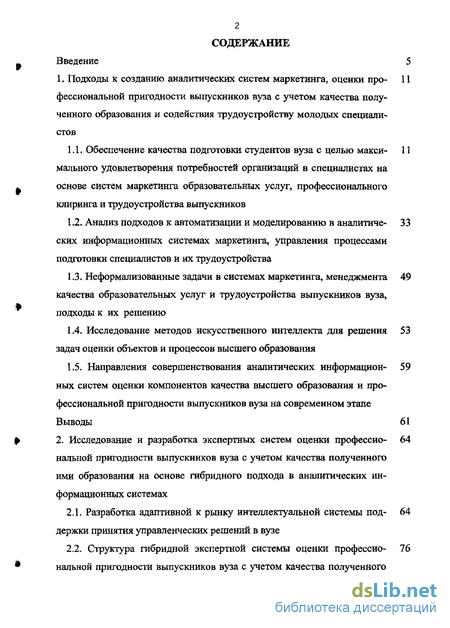 2

СОДЕРЖАНИЕ

Введение 5

1. Подходы к созданию аналитических систем маркетинга, оценки профессиональной пригодности выпускников вуза с учетом качества полученного образования и содействия трудоустройству молодых специалистов 11

1.1. Обеспечение качества подготовки студентов вуза с целью максимального удовлетворения потребностей организаций в специалистах на основе систем маркетинга образовательных услуг, профессионального клиринга и трудоустройства выпускников 11

1.2. Анализ подходов к автоматизации и моделированию в аналитических информационных системах маркетинга, управления процессами подготовки специалистов и их трудоустройства 33

1.3. Неформализованные задачи в системах маркетинга, менеджмента качества образовательных услуг и трудоустройства выпускников вуза, подходы к их решению 49

1.4. Исследование методов искусственного интеллекта для решения задач оценки объектов и процессов высшего образования 53

1.5. Направления совершенствования аналитических информационных систем оценки компонентов качества высшего образования и профессиональной пригодности выпускников вуза на современном этапе 59

Выводы 61

2. Исследование и разработка экспертных систем оценки профессиональной пригодности выпускников вуза с учетом качества полученного ими образования на основе гибридного подхода в аналитических информационных системах 64

2.1. Разработка адаптивной к рынку интеллектуальной системы поддержки принятия управленческих решений в вузе 64

2.2. Структура гибридной экспертной системы оценки профессиональной пригодности выпускников вуза с учетом качества полученного 76

dsLib.net
библиотека диссертаций